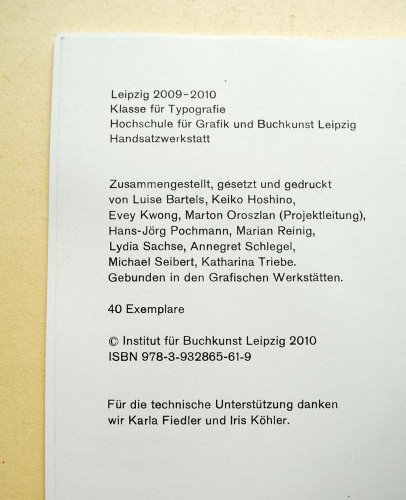 Leipzig 2009-2010
Klasse für Typografie
Hochschule für Grafik und Buchkunst Leipzig
Handsatzwerkstatt

Zusammengestellt, gesetzt und gedruckt von Luise Bartels, Keiko Hoshino, Evey Kwong, Marton Oroszlan (Projektleitung), Hans-Jörg Pochmann, Marian Reinig, Lydia Sachse, Annegret Schlegel, Michael Seibert, Katharina Triebe. Gebunden in den Grafischen Werkstätten.

40 Exemplare

© Institut für Buchkunst Leipzig 2010
ISBN 978-3-932865-61-9

Für die technische Unterstützung danken wir Karla Fiedler und Iris Köhler.